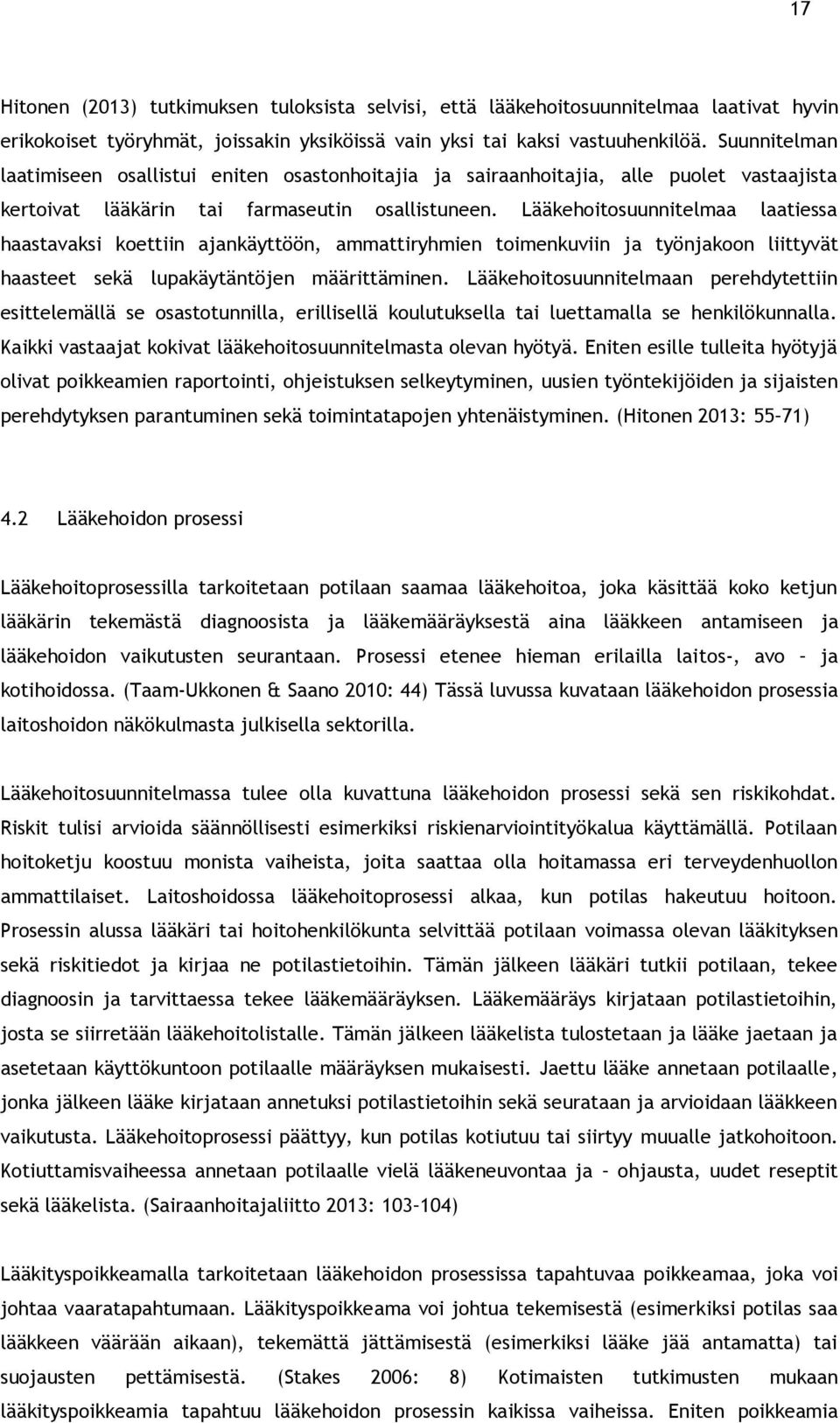 17

Hitonen (2013) tutkimuksen tuloksista selvisi, että lääkehoitosuunnitelmaa laativat hyvin erikokoiset työryhmät, joissakin yksiköissä vain yksi tai kaksi vastuuhenkilöä. Suunnitelman laatimiseen osallistui eniten osastonhoitajia ja sairaanhoitajia, alle puolet vastaajista kertoivat lääkärin tai farmaseutin osallistuneen. Lääkehoitosuunnitelmaa laatiessa haastavaksi koettiin ajankäyttöön, ammattiryhmien toimenkuviin ja työnjakoon liittyvät haasteet sekä lupakäytäntöjen määrittäminen. Lääkehoitosuunnitelmaan perehdytettiin esittelemällä se osastotunnilla, erillisellä koulutuksella tai luettamalla se henkilökunnalla. Kaikki vastaajat kokivat lääkehoitosuunnitelmasta olevan hyötyä. Eniten esille tulleita hyötyjä olivat poikkeamien raportointi, ohjeistuksen selkeytyminen, uusien työntekijöiden ja sijaisten perehdytyksen parantuminen sekä toimintatapojen yhtenäistyminen. (Hitonen 2013: 55–71)

4.2 Lääkehoidon prosessi

Lääkehoitoprosessilla tarkoitetaan potilaan saamaa lääkehoitoa, joka käsittää koko ketjun lääkärin tekemästä diagnoosista ja lääkemääräyksestä aina lääkkeen antamiseen ja lääkehoidon vaikutusten seurantaan. Prosessi etenee hieman erilailla laitos-, avo – ja kotihoidossa. (Taam-Ukkonen & Saano 2010: 44) Tässä luvussa kuvataan lääkehoidon prosessia laitoshoidon näkökulmasta julkisella sektorilla.

Lääkehoitosuunnitelmassa tulee olla kuvattuna lääkehoidon prosessi sekä sen riskikohdat. Riskit tulisi arvioida säännöllisesti esimerkiksi riskienarviointityökalua käyttämällä. Potilaan hoitoketju koostuu monista vaiheista, joita saattaa olla hoitamassa eri terveydenhuollon ammattilaiset. Laitoshoidossa lääkehoitoprosessi alkaa, kun potilas hakeutuu hoitoon. Prosessin alussa lääkäri tai hoitohenkilökunta selvittää potilaan voimassa olevan lääkityksen sekä riskitiedot ja kirjaa ne potilastietoihin. Tämän jälkeen lääkäri tutkii potilaan, tekee diagnoosin ja tarvittaessa tekee lääkemääräyksen. Lääkemääräys kirjataan potilastietoihin, josta se siirretään lääkehoitolistalle. Tämän jälkeen lääkelista tulostetaan ja lääke jaetaan ja asetetaan käyttökuntoon potilaalle määräyksen mukaisesti. Jaettu lääke annetaan potilaalle, jonka jälkeen lääke kirjataan annetuksi potilastietoihin sekä seurataan ja arvioidaan lääkkeen vaikutusta. Lääkehoitoprosessi päättyy, kun potilas kotiutuu tai siirtyy muualle jatkohoitoon. Kotiuttamisvaiheessa annetaan potilaalle vielä lääkeneuvontaa ja – ohjausta, uudet reseptit sekä lääkelista. (Sairaanhoitajaliitto 2013: 103–104)

Lääkityspoikkeamalla tarkoitetaan lääkehoidon prosessissa tapahtuvaa poikkeamaa, joka voi johtaa vaaratapahtumaan. Lääkityspoikkeama voi johtua tekemisestä (esimerkiksi potilas saa lääkkeen väärään aikaan), tekemättä jättämisestä (esimerkiksi lääke jää antamatta) tai suojausten pettämisestä. (Stakes 2006: 8) Kotimaisten tutkimusten mukaan lääkityspoikkeamia tapahtuu lääkehoidon prosessin kaikissa vaiheissa. Eniten poikkeamia